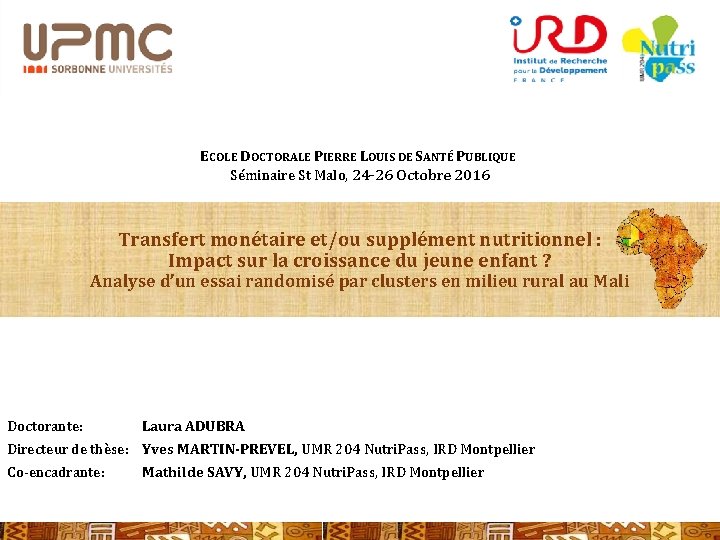 UPMC
SORBONNE UNIVERSITÉS

IRD
Institut de Recherche pour le Développement
FRANCE

Nutripass

ECOLE DOCTORALE PIERRE LOUIS DE SANTÉ PUBLIQUE
Séminaire St Malo, 24-26 Octobre 2016

Transfert monétaire et/ou supplément nutritionnel :
Impact sur la croissance du jeune enfant ?
Analyse d'un essai randomisé par clusters en milieu rural au Mali

Doctorante: Laura ADUBRA
Directeur de thèse: Yves MARTIN-PREVEL, UMR 204 NutriPass, IRD Montpellier
Co-encadrante: Mathilde SAVY, UMR 204 NutriPass, IRD Montpellier